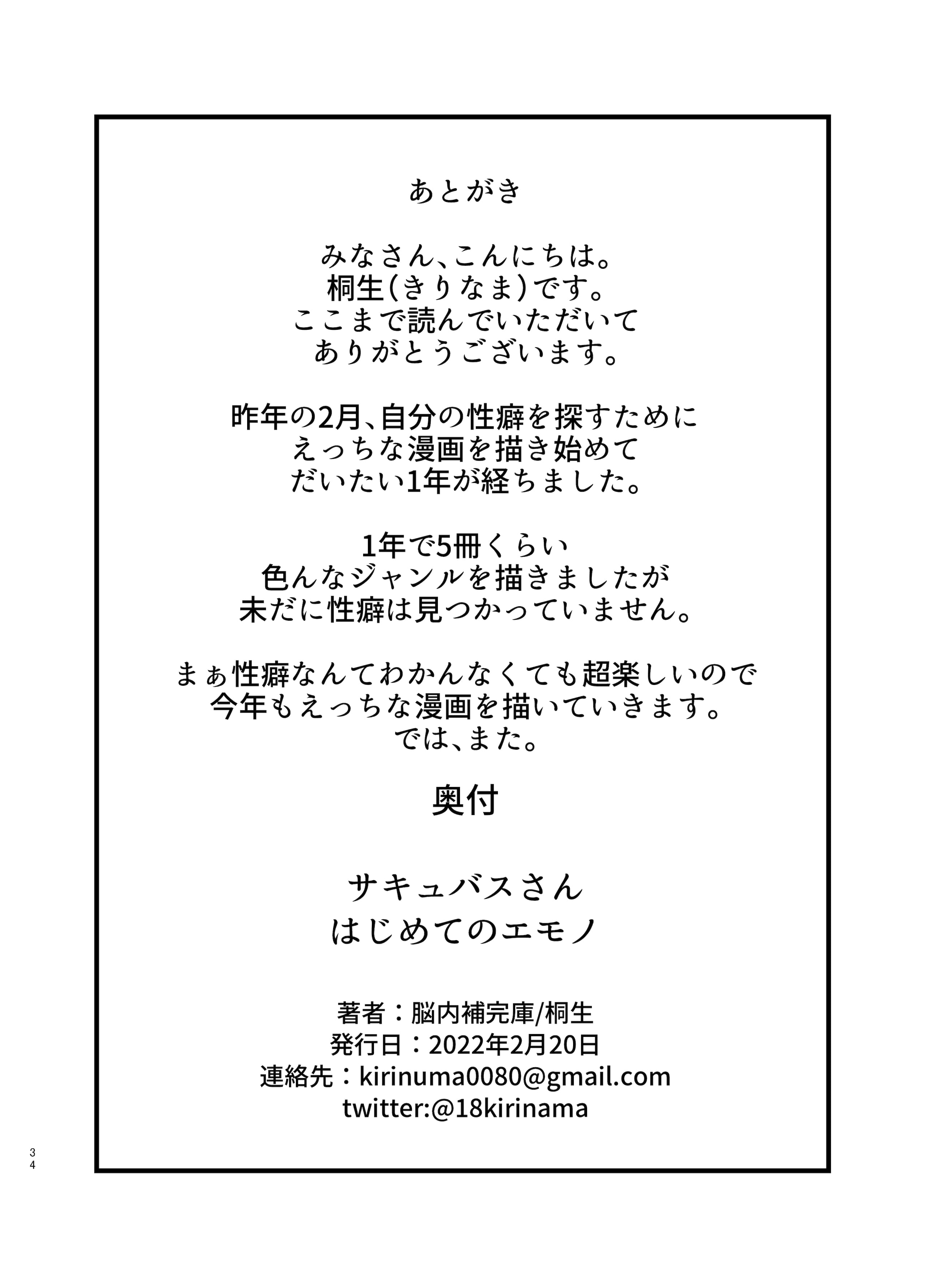 あとがき

みなさん、こんにちは。
桐生(きりなま)です。
ここまで読んでいただいて
ありがとうございます。

昨年の2月、自分の性癖を探すために
えっちな漫画を描き始めて
だいたい1年が経ちました。

1年で5冊くらい
色んなジャンルを描きましたが
未だに性癖は見つかっていません。

まぁ性癖なんてわかんなくても超楽しいので
今年もえっちな漫画を描いていきます。
では、また。

奥付

サキュバスさん
はじめてのエモノ

著者：脳内補完庫/桐生
発行日：2022年2月20日
連絡先：kirinuma0080@gmail.com
twitter:@18kirinama

34